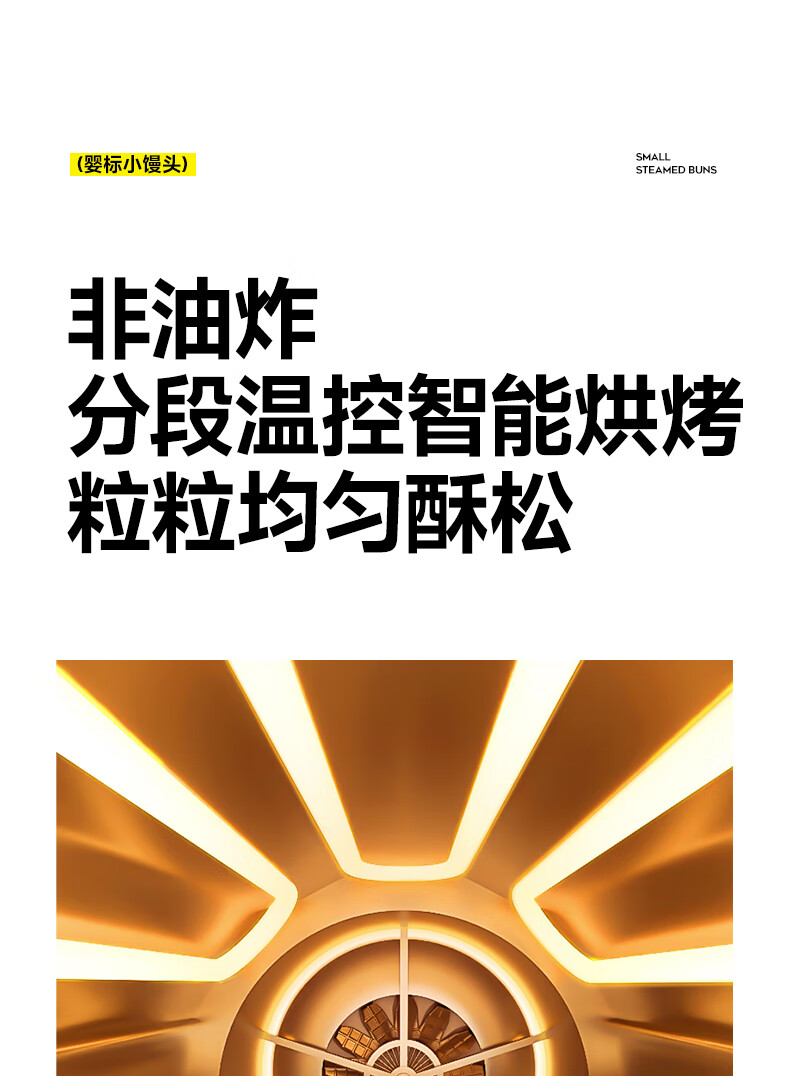 （婴标小馒头）

SMALL
STEAMED BUNS

非油炸
分段温控智能烘烤
粒粒均匀酥松